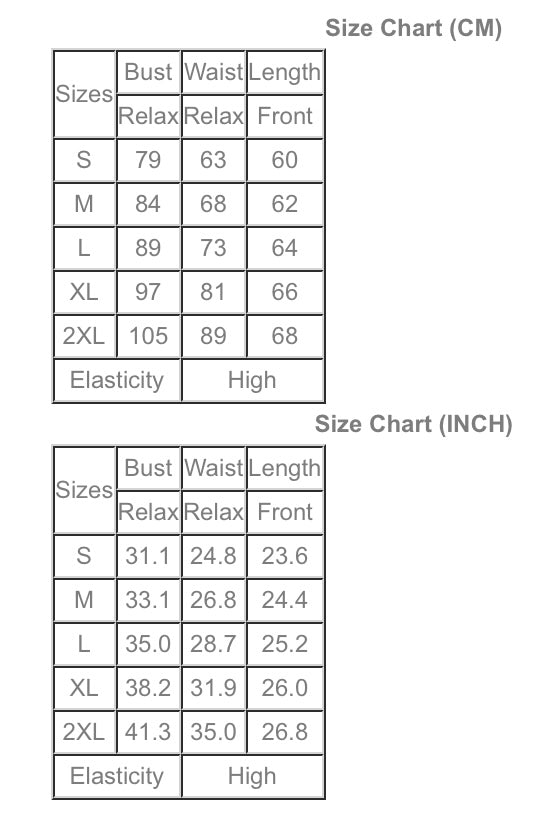 Size Chart (CM)

| Sizes | Bust | Waist | Length |
|---|---|---|---|
| | Relax | Relax | Front |
| S | 79 | 63 | 60 |
| M | 84 | 68 | 62 |
| L | 89 | 73 | 64 |
| XL | 97 | 81 | 66 |
| 2XL | 105 | 89 | 68 |
| Elasticity | | High | |

Size Chart (INCH)

| Sizes | Bust | Waist | Length |
|---|---|---|---|
| | Relax | Relax | Front |
| S | 31.1 | 24.8 | 23.6 |
| M | 33.1 | 26.8 | 24.4 |
| L | 35.0 | 28.7 | 25.2 |
| XL | 38.2 | 31.9 | 26.0 |
| 2XL | 41.3 | 35.0 | 26.8 |
| Elasticity | | High | |